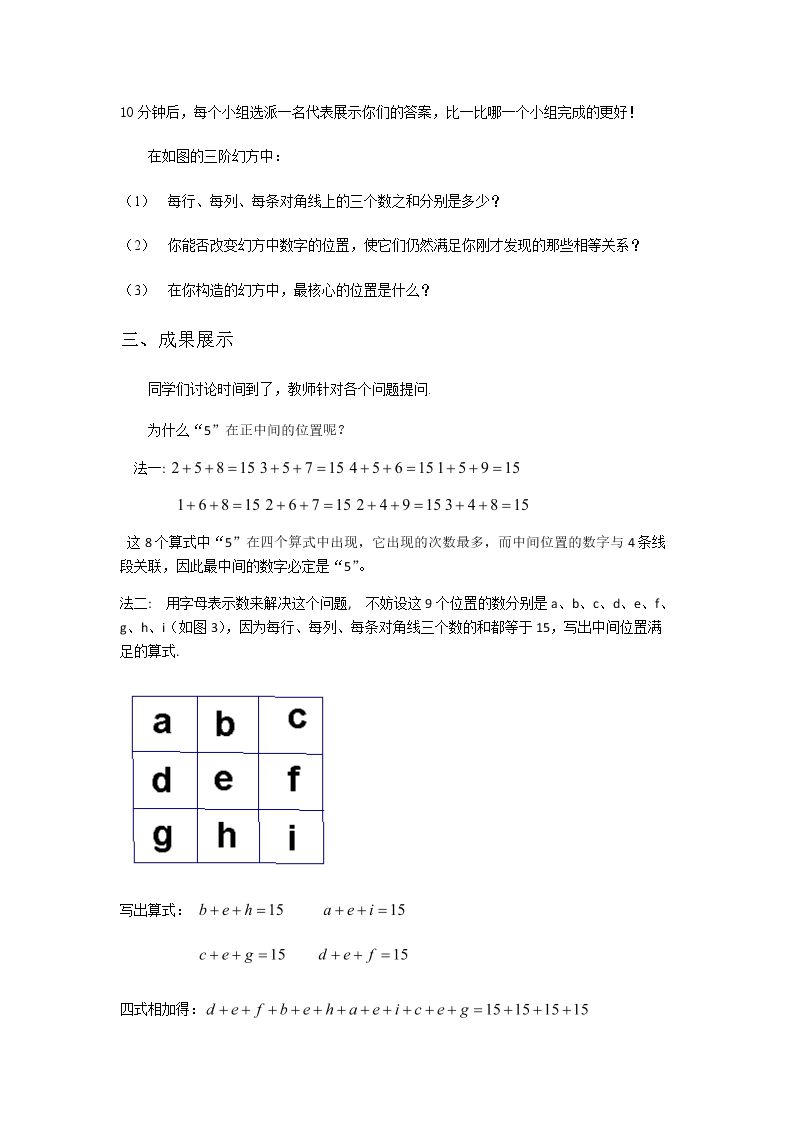 10分钟后，每个小组选派一名代表展示你们的答案，比一比哪一个小组完成的更好！

在如图的三阶幻方中：

（1） 每行、每列、每条对角线上的三个数之和分别是多少？

（2） 你能否改变幻方中数字的位置，使它们仍然满足你刚才发现的那些相等关系？

（3） 在你构造的幻方中，最核心的位置是什么？

三、成果展示

同学们讨论时间到了，教师针对各个问题提问.

为什么“5”在正中间的位置呢？

法一: $2+5+8=15$ $3+5+7=15$ $4+5+6=15$ $1+5+9=15$

$1+6+8=15$ $2+6+7=15$ $2+4+9=15$ $3+4+8=15$

这8个算式中“5”在四个算式中出现，它出现的次数最多，而中间位置的数字与4条线段关联，因此最中间的数字必定是“5”。

法二： 用字母表示数来解决这个问题， 不妨设这9个位置的数分别是a、b、c、d、e、f、g、h、i（如图3），因为每行、每列、每条对角线三个数的和都等于15，写出中间位置满足的算式.

| a | b | c |
|---|---|---|
| d | e | f |
| g | h | i |

写出算式： $b+e+h=15$ $a+e+i=15$

$c+e+g=15$ $d+e+f=15$

四式相加得：$d+e+f+b+e+h+a+e+i+c+e+g=15+15+15+15$